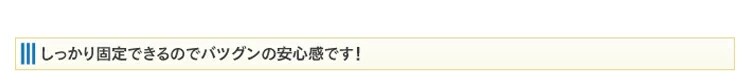 しっかり固定できるのでバツグンの安心感です！